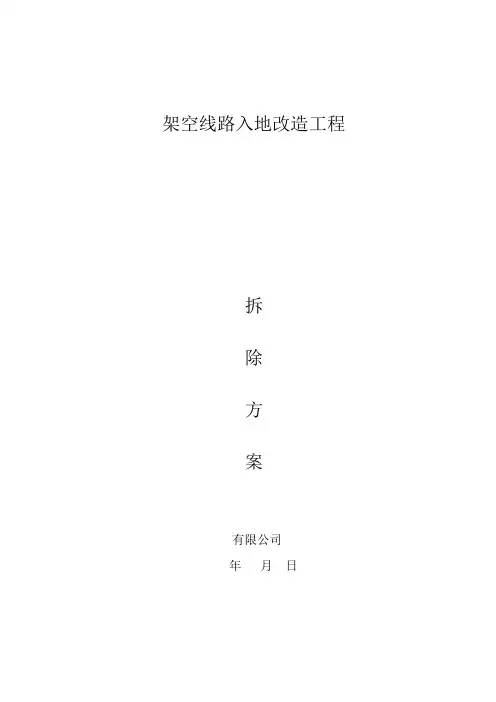 架空线路入地改造工程

拆

除

方

案

有限公司

年 月 日